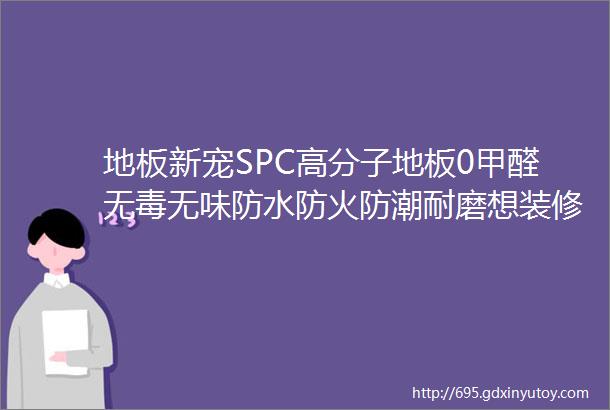 地板新宠SPC高分子地板0甲醛无毒无味防水防火防潮耐磨想装修

123

http://695.gdxinyutoy.com